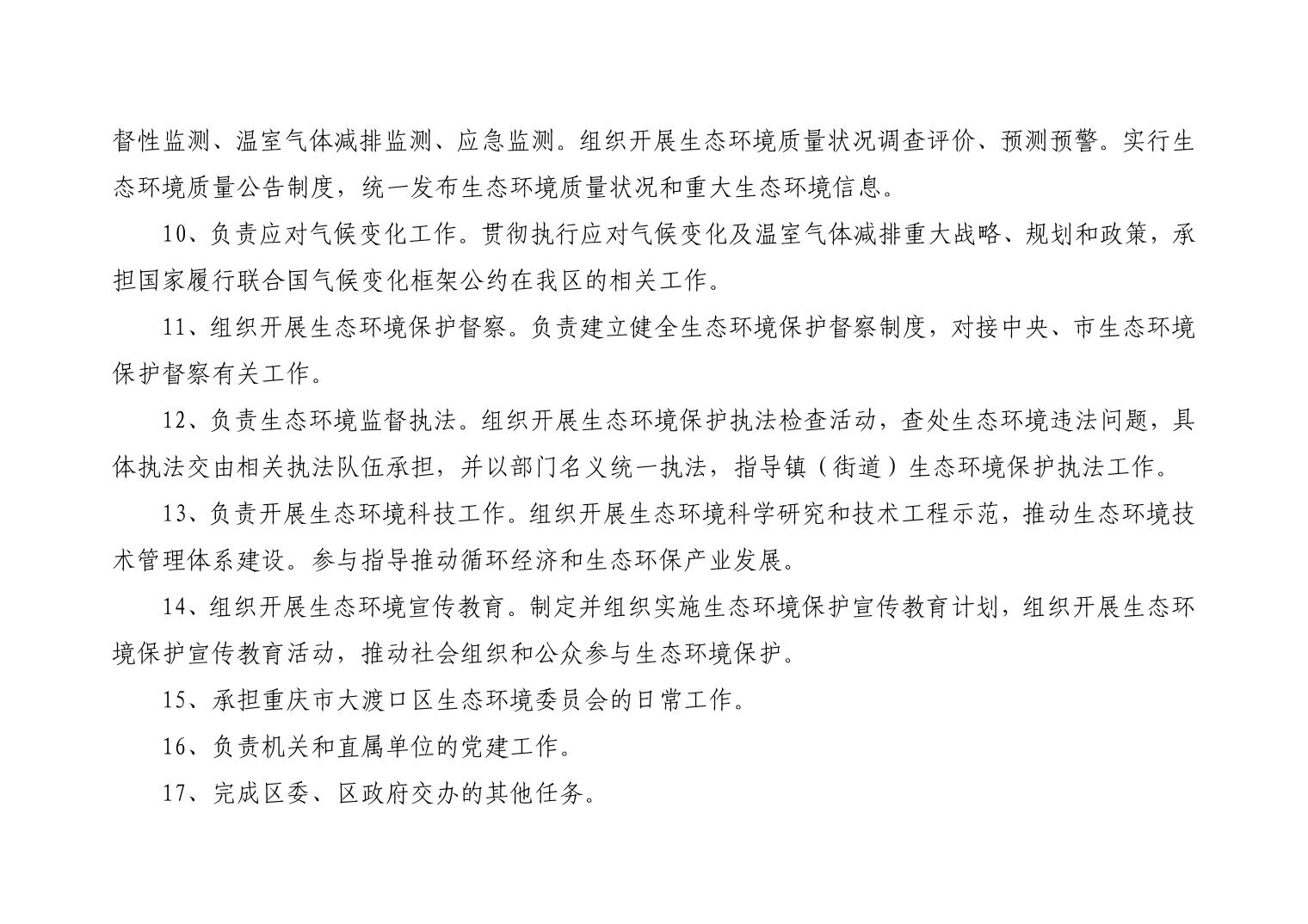 督性监测、温室气体减排监测、应急监测。组织开展生态环境质量状况调查评价、预测预警。实行生态环境质量公告制度，统一发布生态环境质量状况和重大生态环境信息。

10、负责应对气候变化工作。贯彻执行应对气候变化及温室气体减排重大战略、规划和政策，承担国家履行联合国气候变化框架公约在我区的相关工作。

11、组织开展生态环境保护督察。负责建立健全生态环境保护督察制度，对接中央、市生态环境保护督察有关工作。

12、负责生态环境监督执法。组织开展生态环境保护执法检查活动，查处生态环境违法问题，具体执法交由相关执法队伍承担，并以部门名义统一执法，指导镇（街道）生态环境保护执法工作。

13、负责开展生态环境科技工作。组织开展生态环境科学研究和技术工程示范，推动生态环境技术管理体系建设。参与指导推动循环经济和生态环保产业发展。

14、组织开展生态环境宣传教育。制定并组织实施生态环境保护宣传教育计划，组织开展生态环境保护宣传教育活动，推动社会组织和公众参与生态环境保护。

15、承担重庆市大渡口区生态环境委员会的日常工作。

16、负责机关和直属单位的党建工作。

17、完成区委、区政府交办的其他任务。